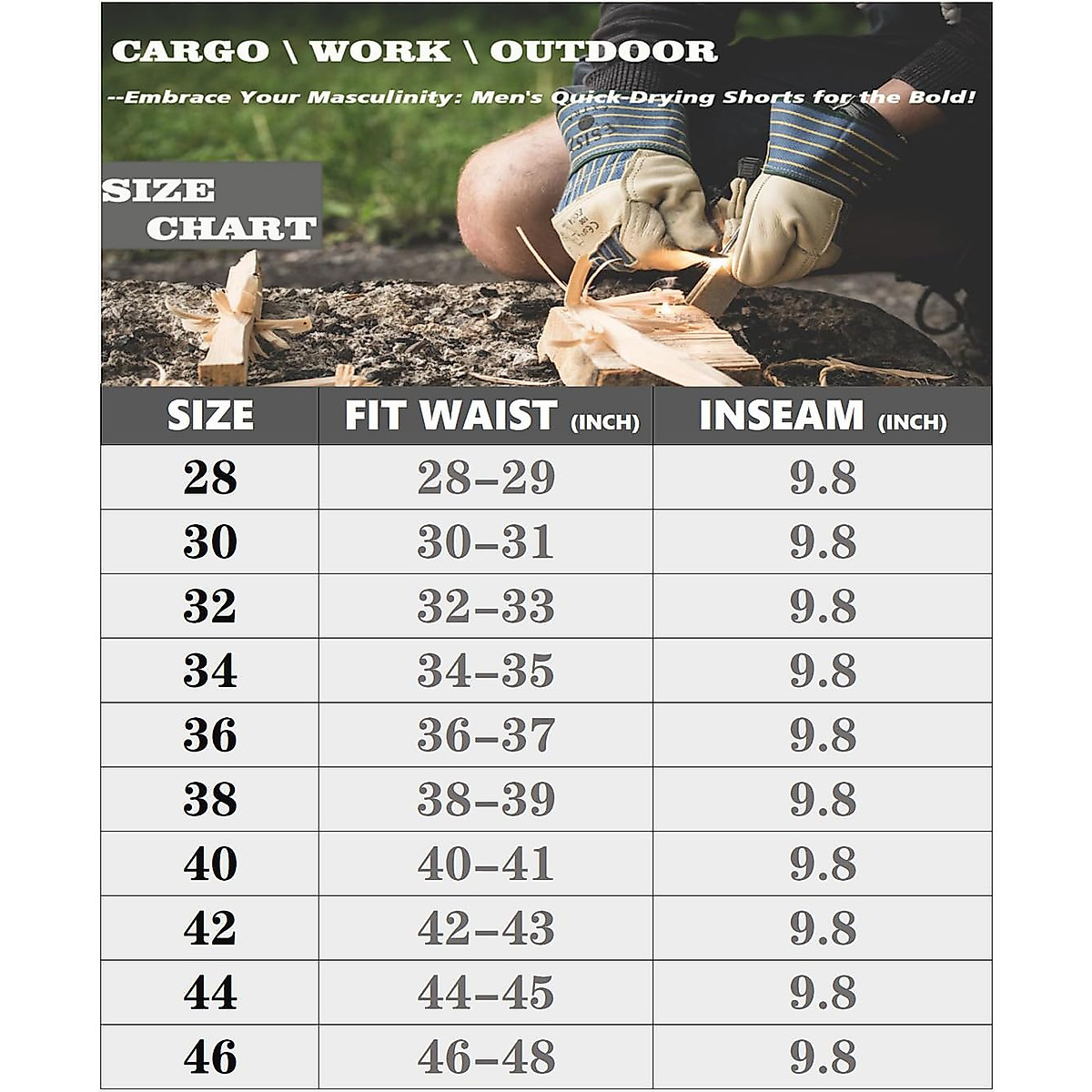 CARGO \ WORK \ OUTDOOR

--Embrace Your Masculinity: Men's Quick-Drying Shorts for the Bold!

SIZE CHART

| SIZE | FIT WAIST (INCH) | INSEAM (INCH) |
|---|---|---|
| 28 | 28–29 | 9.8 |
| 30 | 30–31 | 9.8 |
| 32 | 32–33 | 9.8 |
| 34 | 34–35 | 9.8 |
| 36 | 36–37 | 9.8 |
| 38 | 38–39 | 9.8 |
| 40 | 40–41 | 9.8 |
| 42 | 42–43 | 9.8 |
| 44 | 44–45 | 9.8 |
| 46 | 46–48 | 9.8 |